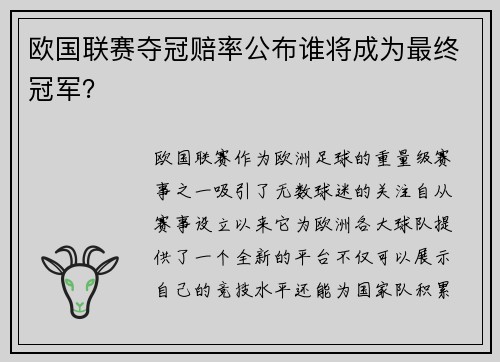 欧国联赛夺冠赔率公布谁将成为最终冠军？

欧国联赛作为欧洲足球的重量级赛事之一吸引了无数球迷的关注自从赛事设立以来它为欧洲各大球队提供了一个全新的平台不仅可以展示自己的竞技水平还能为国家队积累